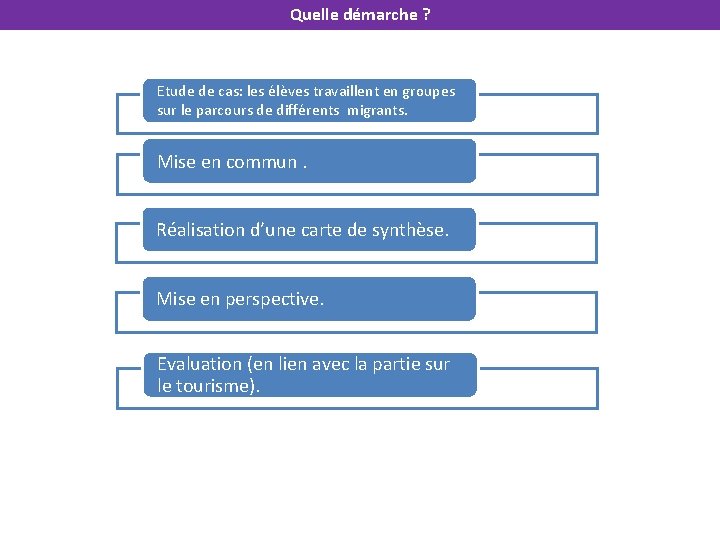 Quelle démarche ?

Etude de cas: les élèves travaillent en groupes sur le parcours de différents migrants.

Mise en commun .

Réalisation d'une carte de synthèse.

Mise en perspective.

Evaluation (en lien avec la partie sur le tourisme).